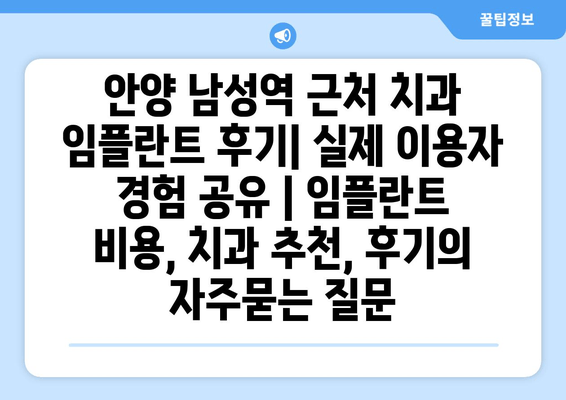 꿀팁정보

안양 남성역 근처 치과 임플란트 후기| 실제 이용자 경험 공유 | 임플란트 비용, 치과 추천, 후기의 자주묻는 질문